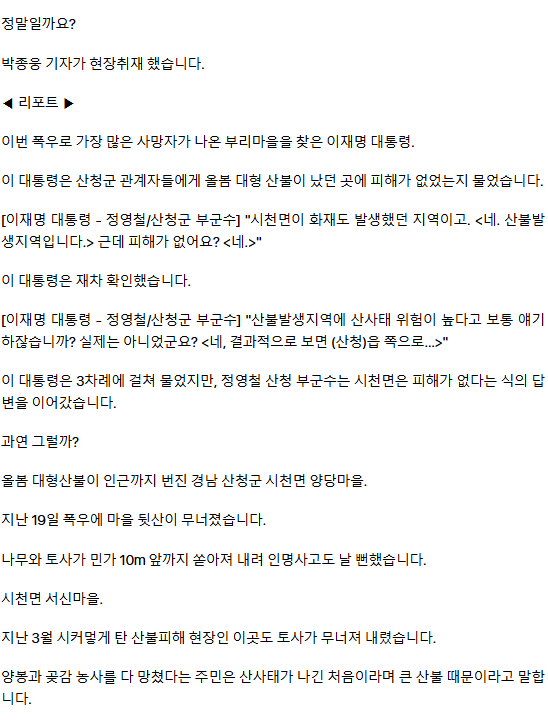 정말일까요?

박종웅 기자가 현장취재 했습니다.

◀ 리포트 ▶

이번 폭우로 가장 많은 사망자가 나온 부리마을을 찾은 이재명 대통령.

이 대통령은 산청군 관계자들에게 올봄 대형 산불이 났던 곳에 피해가 없었는지 물었습니다.

[이재명 대통령 - 정영철/산청군 부군수] "시천면이 화재도 발생했던 지역이고. <네. 산불발생지역입니다.> 근데 피해가 없어요? <네.>"

이 대통령은 재차 확인했습니다.

[이재명 대통령 - 정영철/산청군 부군수] "산불발생지역에 산사태 위험이 높다고 보통 얘기하잖습니까? 실제는 아니었군요? <네, 결과적으로 보면 (산청)읍 쪽으로...>"

이 대통령은 3차례에 걸쳐 물었지만, 정영철 산청 부군수는 시천면은 피해가 없다는 식의 답변을 이어갔습니다.

과연 그럴까?

올봄 대형산불이 인근까지 번진 경남 산청군 시천면 양당마을.

지난 19일 폭우에 마을 뒷산이 무너졌습니다.

나무와 토사가 민가 10m 앞까지 쏟아져 내려 인명사고도 날 뻔했습니다.

시천면 서신마을.

지난 3월 시커멓게 탄 산불피해 현장인 이곳도 토사가 무너져 내렸습니다.

양봉과 곶감 농사를 다 망쳤다는 주민은 산사태가 나긴 처음이라며 큰 산불 때문이라고 말합니다.